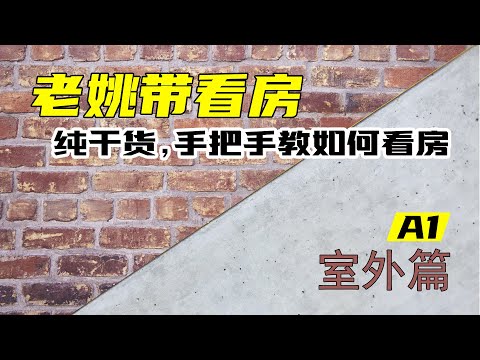 老姚带看房

纯干货，手把手教如何看房

A1

室外篇